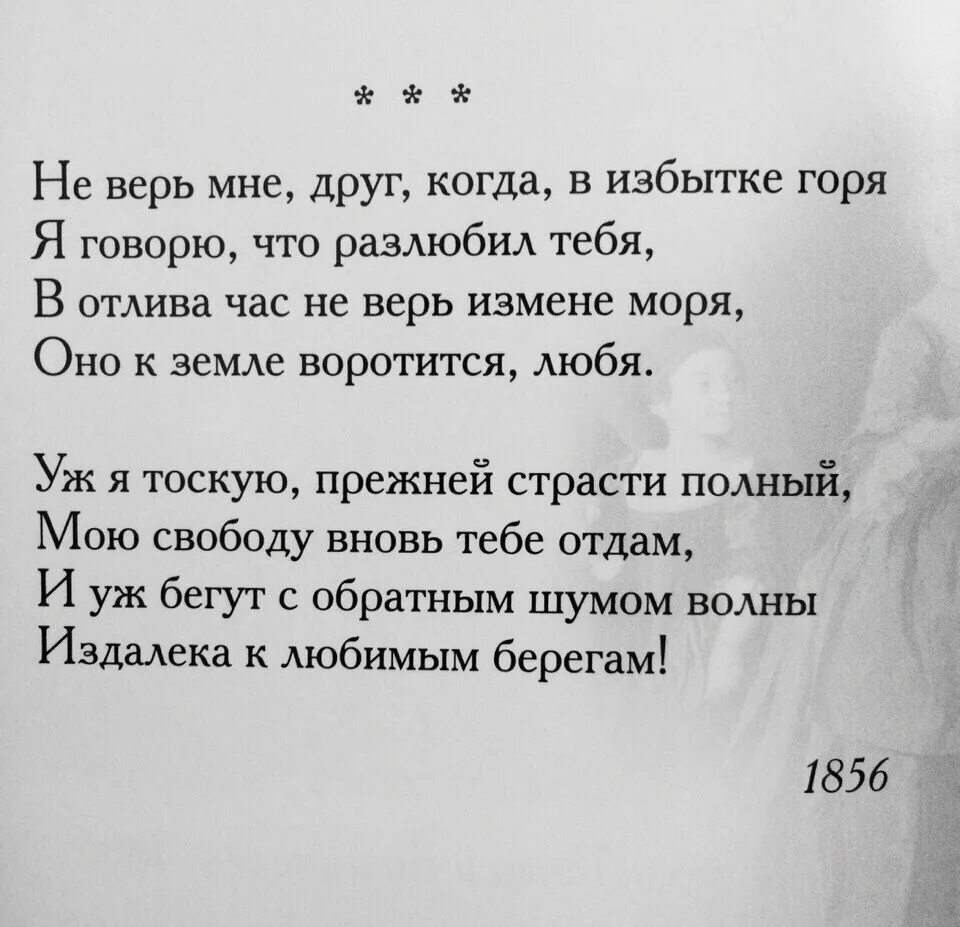 * * *

Не верь мне, друг, когда, в избытке горя
Я говорю, что разлюбил тебя,
В отлива час не верь измене моря,
Оно к земле воротится, любя.

Уж я тоскую, прежней страсти полный,
Мою свободу вновь тебе отдам,
И уж бегут с обратным шумом волны
Издалека к любимым берегам!

1856